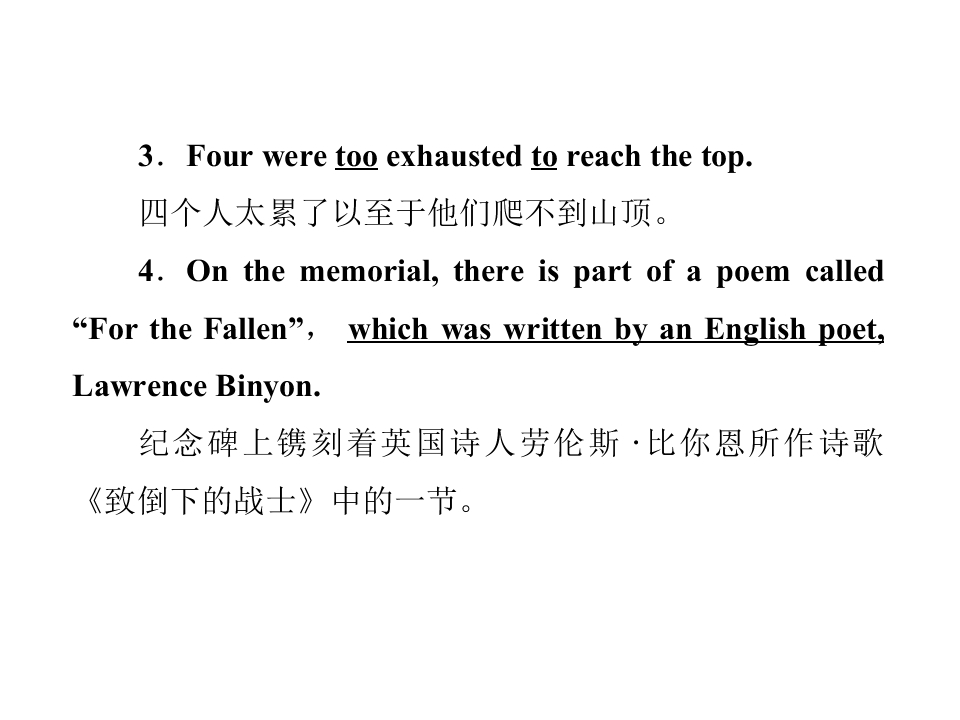 3．Four were too exhausted to reach the top.

四个人太累了以至于他们爬不到山顶。

4．On the memorial, there is part of a poem called “For the Fallen”， which was written by an English poet, Lawrence Binyon.

纪念碑上镌刻着英国诗人劳伦斯·比你恩所作诗歌《致倒下的战士》中的一节。